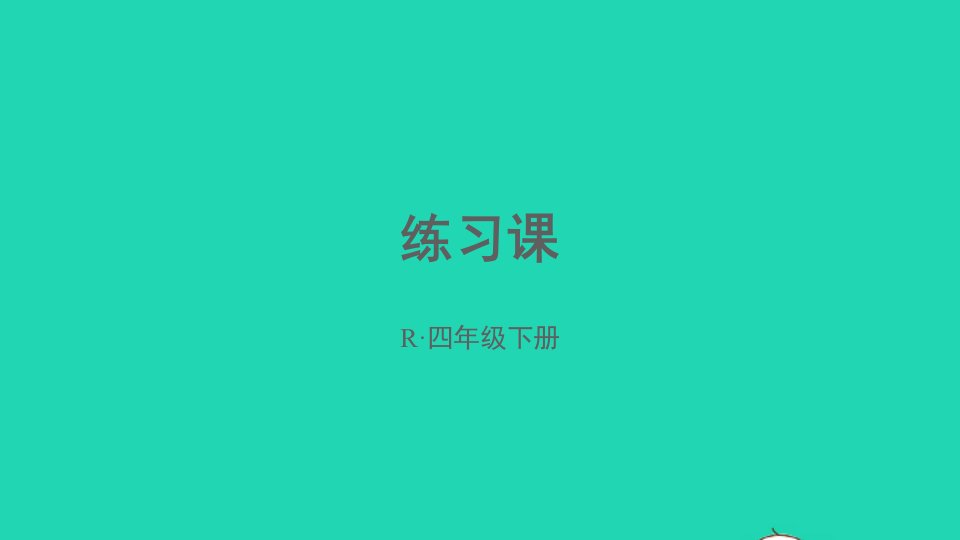 练习课

R·四年级下册